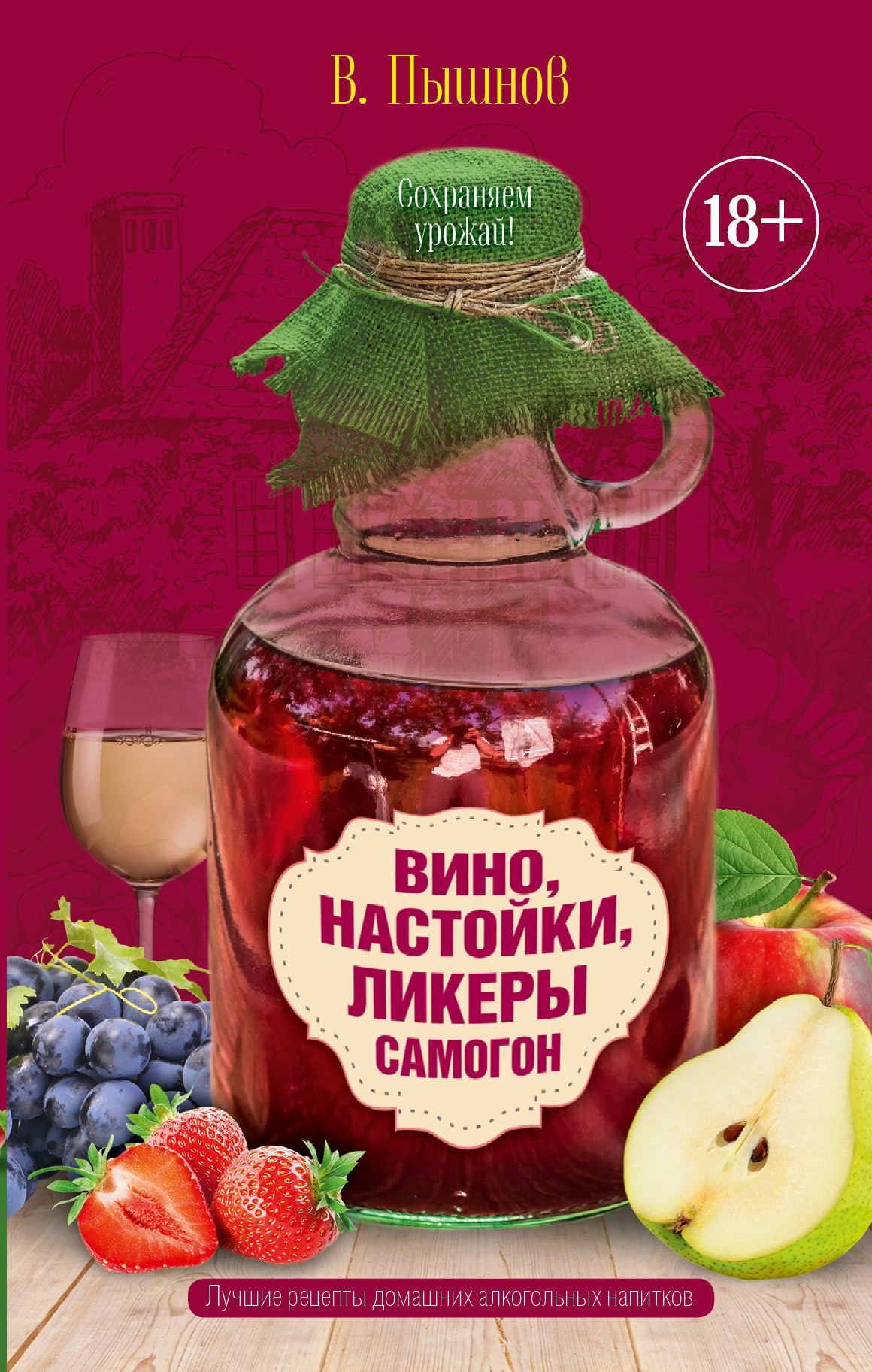 В. Пышнов

Сохраняем урожай!

18+

ВИНО, НАСТОЙКИ, ЛИКЕРЫ САМОГОН

Лучшие рецепты домашних алкогольных напитков